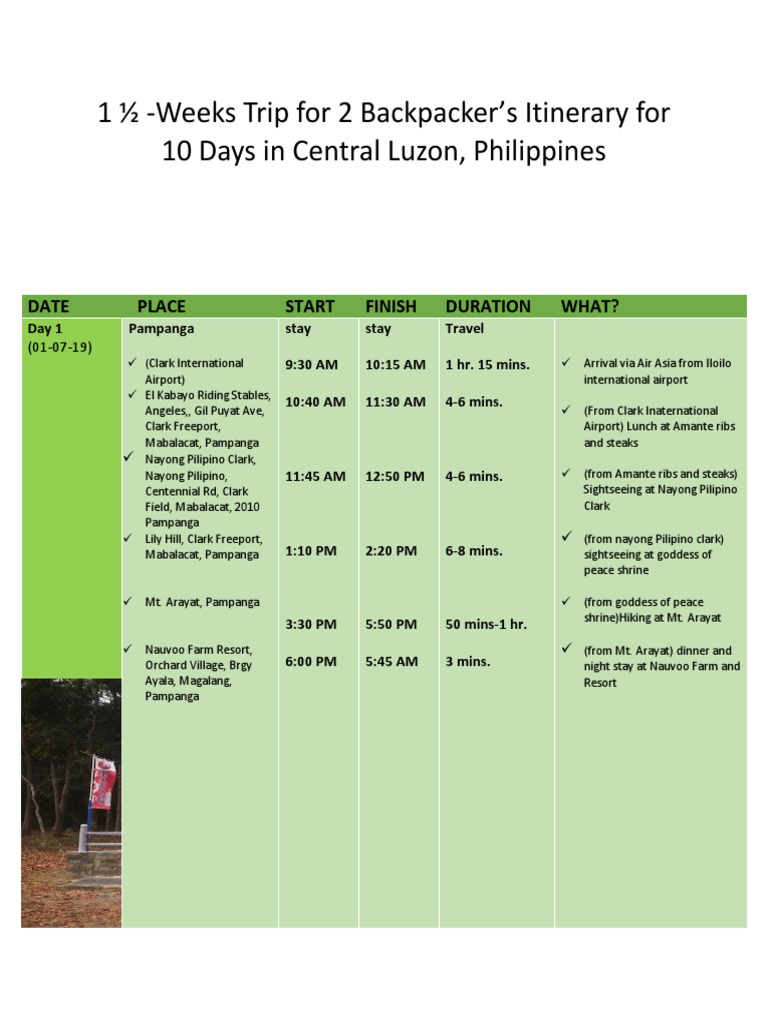 1 ½ -Weeks Trip for 2 Backpacker's Itinerary for 10 Days in Central Luzon, Philippines

| DATE | PLACE | START | FINISH | DURATION | WHAT? |
|---|---|---|---|---|---|
| Day 1 (01-07-19) | Pampanga | stay | stay | Travel | |
| | ✓ (Clark International Airport) | 9:30 AM | 10:15 AM | 1 hr. 15 mins. | ✓ Arrival via Air Asia from Iloilo international airport |
| | ✓ El Kabayo Riding Stables, Angeles,, Gil Puyat Ave, Clark Freeport, Mabalacat, Pampanga | 10:40 AM | 11:30 AM | 4-6 mins. | ✓ (From Clark Inaternational Airport) Lunch at Amante ribs and steaks |
| | ✓ Nayong Pilipino Clark, Nayong Pilipino, Centennial Rd, Clark Field, Mabalacat, 2010 Pampanga | 11:45 AM | 12:50 PM | 4-6 mins. | ✓ (from Amante ribs and steaks) Sightseeing at Nayong Pilipino Clark |
| | ✓ Lily Hill, Clark Freeport, Mabalacat, Pampanga | 1:10 PM | 2:20 PM | 6-8 mins. | ✓ (from nayong Pilipino clark) sightseeing at goddess of peace shrine |
| | ✓ Mt. Arayat, Pampanga | 3:30 PM | 5:50 PM | 50 mins-1 hr. | ✓ (from goddess of peace shrine)Hiking at Mt. Arayat |
| | ✓ Nauvoo Farm Resort, Orchard Village, Brgy Ayala, Magalang, Pampanga | 6:00 PM | 5:45 AM | 3 mins. | ✓ (from Mt. Arayat) dinner and night stay at Nauvoo Farm and Resort |